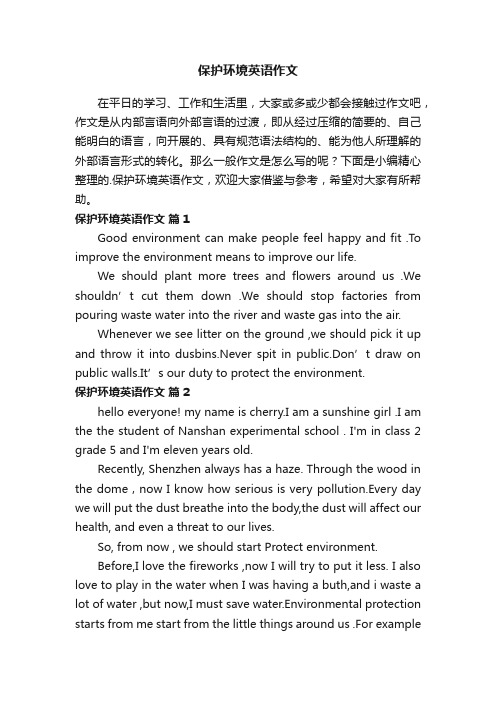 保护环境英语作文

在平日的学习、工作和生活里，大家或多或少都会接触过作文吧，作文是从内部言语向外部言语的过渡，即从经过压缩的简要的、自己能明白的语言，向开展的、具有规范语法结构的、能为他人所理解的外部语言形式的转化。那么一般作文是怎么写的呢？下面是小编精心整理的.保护环境英语作文，欢迎大家借鉴与参考，希望对大家有所帮助。

保护环境英语作文 篇1

Good environment can make people feel happy and fit .To improve the environment means to improve our life.

We should plant more trees and flowers around us .We shouldn’t cut them down .We should stop factories from pouring waste water into the river and waste gas into the air.

Whenever we see litter on the ground ,we should pick it up and throw it into dusbins.Never spit in public.Don’t draw on public walls.It’s our duty to protect the environment.

保护环境英语作文 篇2

hello everyone! my name is cherry.I am a sunshine girl .I am the the student of Nanshan experimental school . I'm in class 2 grade 5 and I'm eleven years old.

Recently, Shenzhen always has a haze. Through the wood in the dome , now I know how serious is very pollution.Every day we will put the dust breathe into the body,the dust will affect our health, and even a threat to our lives.

So, from now , we should start Protect environment.

Before,I love the fireworks ,now I will try to put it less. I also love to play in the water when I was having a buth,and i waste a lot of water ,but now,I must save water.Environmental protection starts from me start from the little things around us .For example